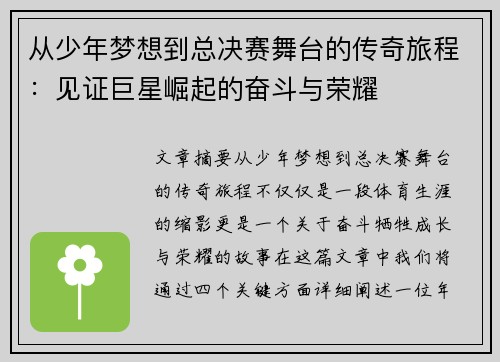 从少年梦想到总决赛舞台的传奇旅程：见证巨星崛起的奋斗与荣耀

文章摘要从少年梦想到总决赛舞台的传奇旅程不仅仅是一段体育生涯的缩影更是一个关于奋斗牺牲成长与荣耀的故事在这篇文章中我们将通过四个关键方面详细阐述一位年